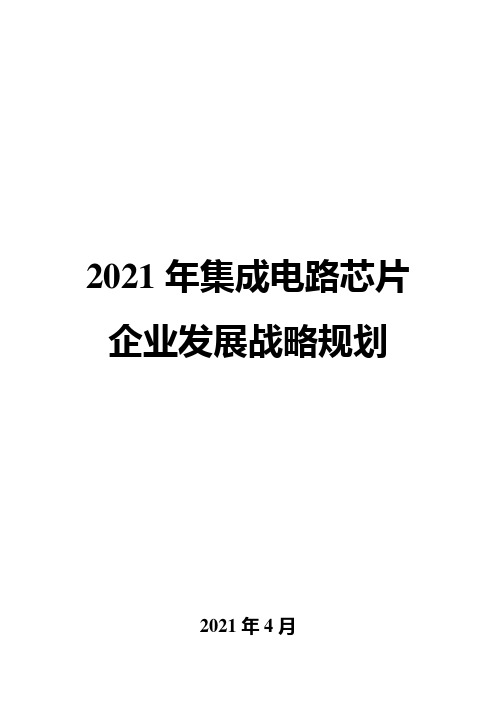 2021 年集成电路芯片企业发展战略规划

2021 年 4 月